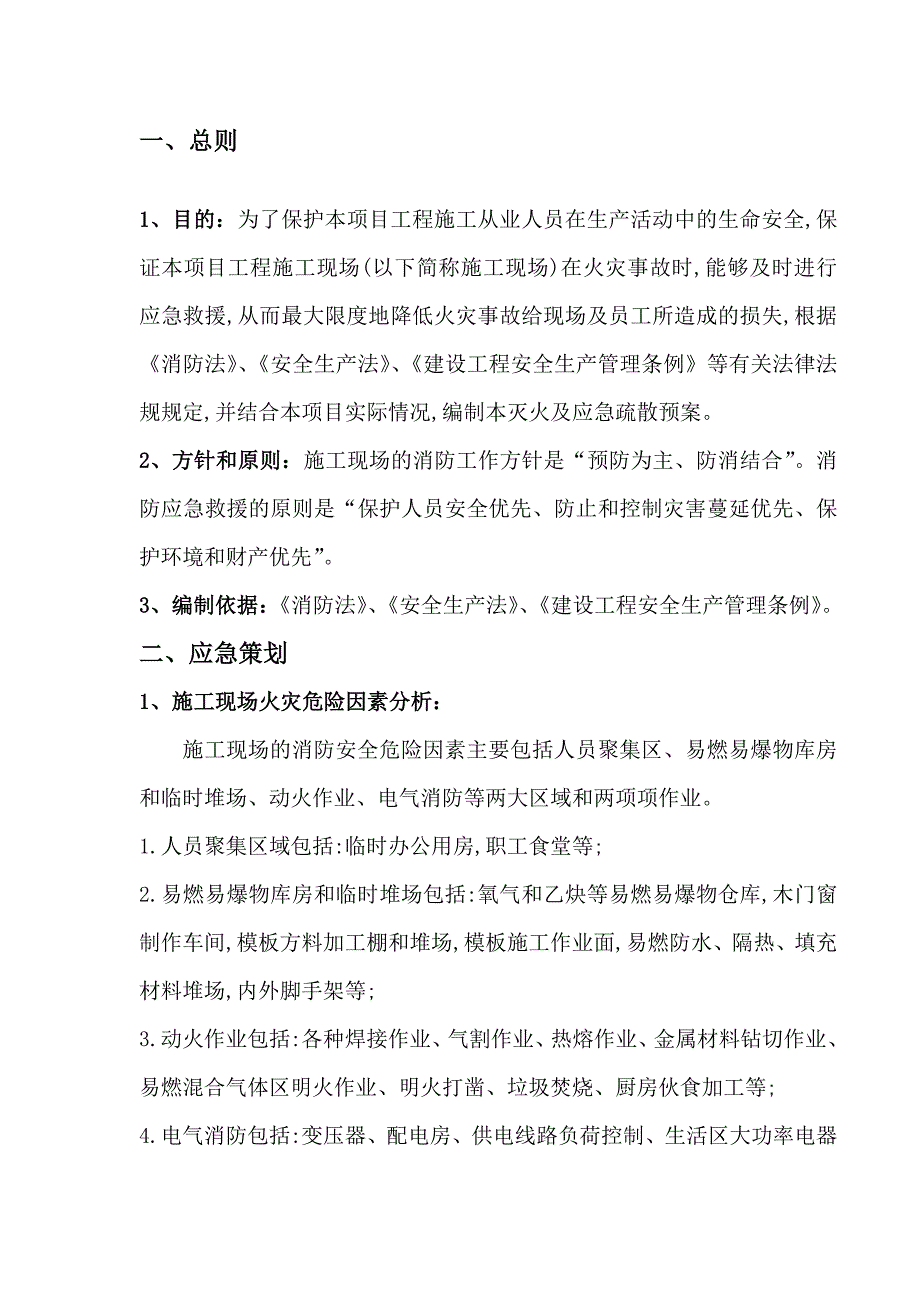 一、总则

1、目的：为了保护本项目工程施工从业人员在生产活动中的生命安全,保证本项目工程施工现场(以下简称施工现场)在火灾事故时,能够及时进行应急救援,从而最大限度地降低火灾事故给现场及员工所造成的损失,根据《消防法》、《安全生产法》、《建设工程安全生产管理条例》等有关法律法规规定,并结合本项目实际情况,编制本灭火及应急疏散预案。

2、方针和原则：施工现场的消防工作方针是“预防为主、防消结合”。消防应急救援的原则是“保护人员安全优先、防止和控制灾害蔓延优先、保护环境和财产优先”。

3、编制依据：《消防法》、《安全生产法》、《建设工程安全生产管理条例》。

二、应急策划

1、施工现场火灾危险因素分析：

施工现场的消防安全危险因素主要包括人员聚集区、易燃易爆物库房和临时堆场、动火作业、电气消防等两大区域和两项项作业。

1.人员聚集区域包括:临时办公用房,职工食堂等;

2.易燃易爆物库房和临时堆场包括:氧气和乙炔等易燃易爆物仓库,木门窗制作车间,模板方料加工棚和堆场,模板施工作业面,易燃防水、隔热、填充材料堆场,内外脚手架等;

3.动火作业包括:各种焊接作业、气割作业、热熔作业、金属材料钻切作业、易燃混合气体区明火作业、明火打凿、垃圾焚烧、厨房伙食加工等;

4.电气消防包括:变压器、配电房、供电线路负荷控制、生活区大功率电器